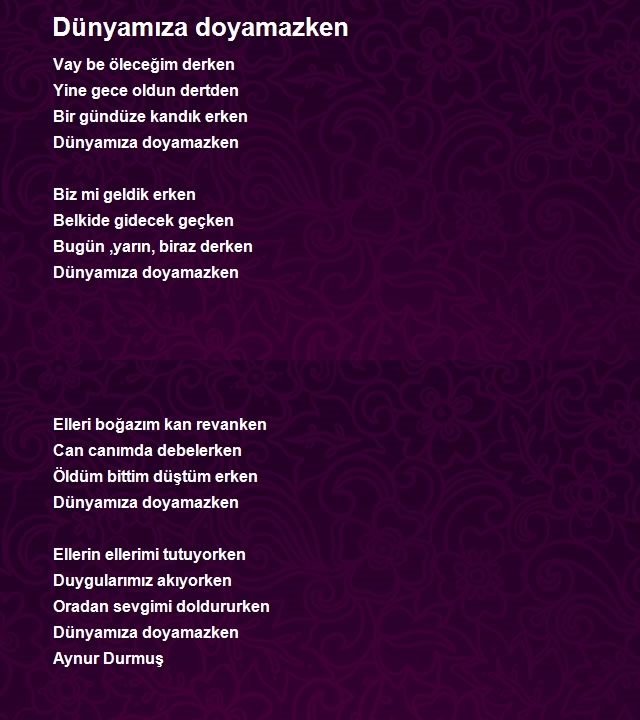 Dünyamıza doyamazken

Vay be öleceğim derken
Yine gece oldun dertden
Bir gündüze kandık erken
Dünyamıza doyamazken

Biz mi geldik erken
Belkide gidecek geçken
Bugün ,yarın, biraz derken
Dünyamıza doyamazken

Elleri boğazım kan revanken
Can canımda debelerken
Öldüm bittim düştüm erken
Dünyamıza doyamazken

Ellerin ellerimi tutuyorken
Duygularımız akıyorken
Oradan sevgimi doldururken
Dünyamıza doyamazken
Aynur Durmuş